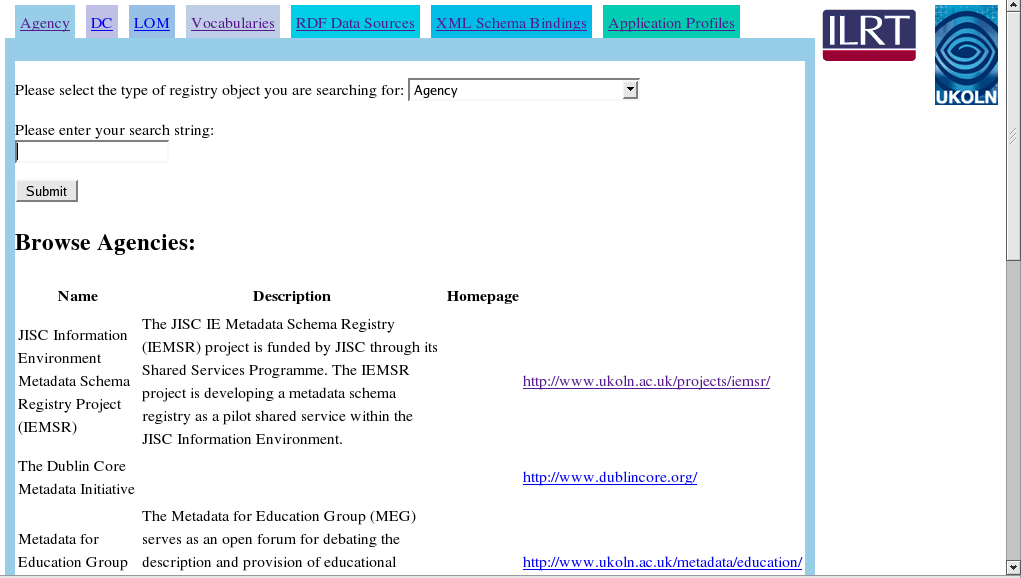 Agency DC LOM Vocabularies RDF Data Sources XML Schema Bindings Application Profiles

ILRT

UKOLN

Please select the type of registry object you are searching for: Agency

Please enter your search string:

Submit

Browse Agencies:

| Name | Description | Homepage |
|---|---|---|
| JISC Information Environment Metadata Schema Registry Project (IEMSR) | The JISC IE Metadata Schema Registry (IEMSR) project is funded by JISC through its Shared Services Programme. The IEMSR project is developing a metadata schema registry as a pilot shared service within the JISC Information Environment. | http://www.ukoln.ac.uk/projects/iemsr/ |
| The Dublin Core Metadata Initiative | | http://www.dublincore.org/ |
| Metadata for Education Group | The Metadata for Education Group (MEG) serves as an open forum for debating the description and provision of educational | http://www.ukoln.ac.uk/metadata/education/ |